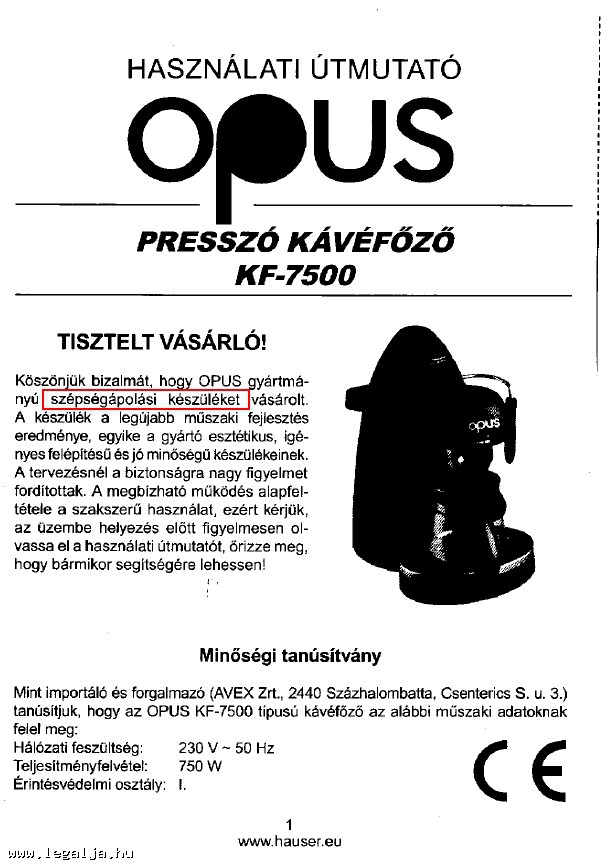 HASZNÁLATI ÚTMUTATÓ

OPUS

PRESSZÓ KÁVÉFŐZŐ
KF-7500

TISZTELT VÁSÁRLÓ!

Köszönjük bizalmát, hogy OPUS gyártmányú szépségápolási készüléket vásárolt. A készülék a legújabb műszaki fejlesztés eredménye, egyike a gyártó esztétikus, igényes felépítésű és jó minőségű készülékeinek. A tervezésnél a biztonságra nagy figyelmet fordítottak. A megbízható működés alapfeltétele a szakszerű használat, ezért kérjük, az üzembe helyezés előtt figyelmesen olvassa el a használati útmutatót, őrizze meg, hogy bármikor segítségére lehessen!

opus

Minőségi tanúsítvány

Mint importáló és forgalmazó (AVEX Zrt., 2440 Százhalombatta, Csenterics S. u. 3.) tanúsítjuk, hogy az OPUS KF-7500 típusú kávéfőző az alábbi műszaki adatoknak felel meg:
Hálózati feszültség: 230 V ~ 50 Hz
Teljesítményfelvétel: 750 W
Érintésvédelmi osztály: I.

CE

1
www.hauser.eu

www.legalja.hu